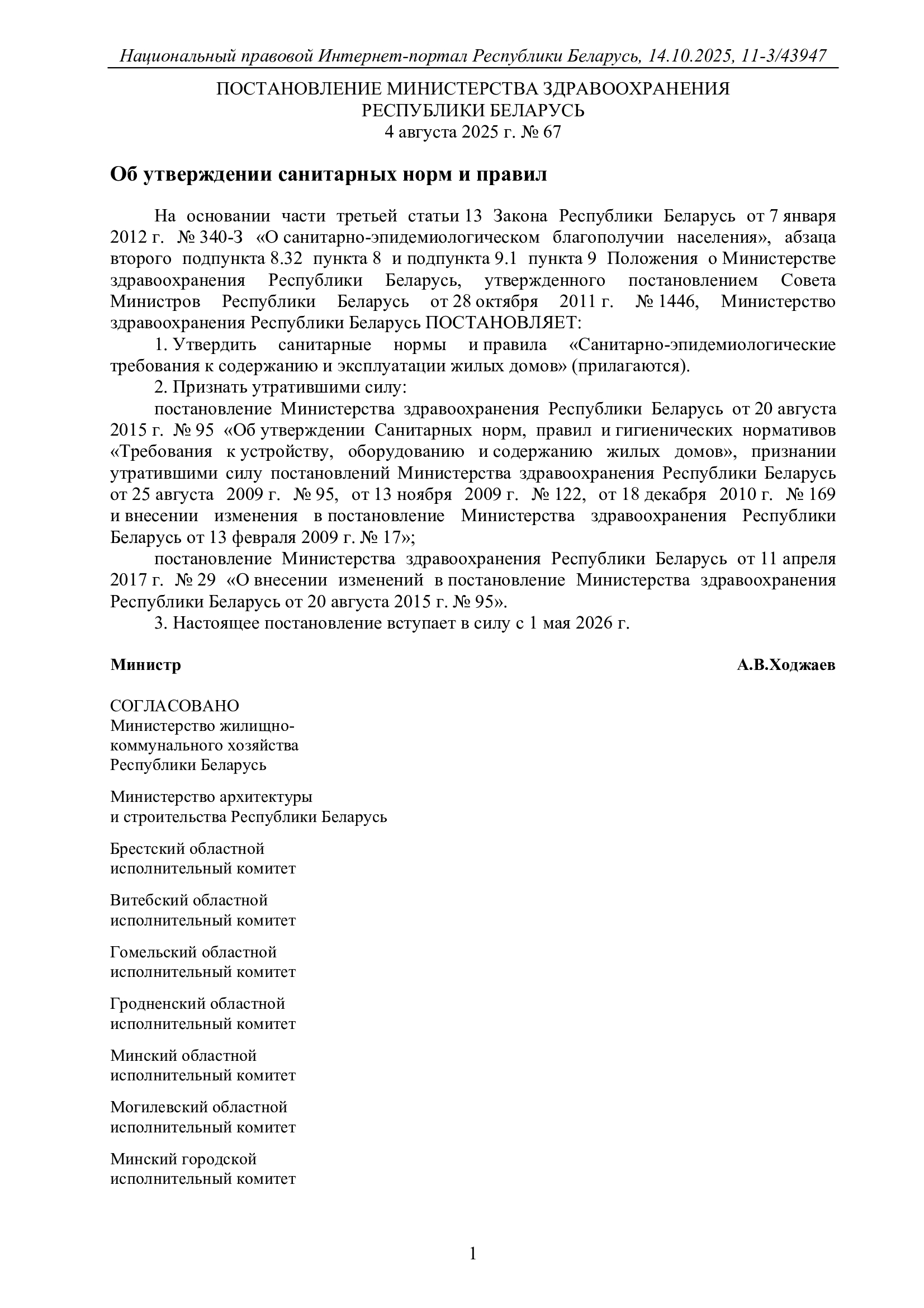 Национальный правовой Интернет-портал Республики Беларусь, 14.10.2025, 11-3/43947

ПОСТАНОВЛЕНИЕ МИНИСТЕРСТВА ЗДРАВООХРАНЕНИЯ РЕСПУБЛИКИ БЕЛАРУСЬ
4 августа 2025 г. № 67

Об утверждении санитарных норм и правил

На основании части третьей статьи 13 Закона Республики Беларусь от 7 января 2012 г. № 340-З «О санитарно-эпидемиологическом благополучии населения», абзаца второго подпункта 8.32 пункта 8 и подпункта 9.1 пункта 9 Положения о Министерстве здравоохранения Республики Беларусь, утвержденного постановлением Совета Министров Республики Беларусь от 28 октября 2011 г. № 1446, Министерство здравоохранения Республики Беларусь ПОСТАНОВЛЯЕТ:
1. Утвердить санитарные нормы и правила «Санитарно-эпидемиологические требования к содержанию и эксплуатации жилых домов» (прилагаются).
2. Признать утратившими силу:
постановление Министерства здравоохранения Республики Беларусь от 20 августа 2015 г. № 95 «Об утверждении Санитарных норм, правил и гигиенических нормативов «Требования к устройству, оборудованию и содержанию жилых домов», признании утратившими силу постановлений Министерства здравоохранения Республики Беларусь от 25 августа 2009 г. № 95, от 13 ноября 2009 г. № 122, от 18 декабря 2010 г. № 169 и внесении изменения в постановление Министерства здравоохранения Республики Беларусь от 13 февраля 2009 г. № 17»;
постановление Министерства здравоохранения Республики Беларусь от 11 апреля 2017 г. № 29 «О внесении изменений в постановление Министерства здравоохранения Республики Беларусь от 20 августа 2015 г. № 95».
3. Настоящее постановление вступает в силу с 1 мая 2026 г.

Министр А.В.Ходжаев

СОГЛАСОВАНО
Министерство жилищно-коммунального хозяйства Республики Беларусь

Министерство архитектуры и строительства Республики Беларусь

Брестский областной исполнительный комитет

Витебский областной исполнительный комитет

Гомельский областной исполнительный комитет

Гродненский областной исполнительный комитет

Минский областной исполнительный комитет

Могилевский областной исполнительный комитет

Минский городской исполнительный комитет

1